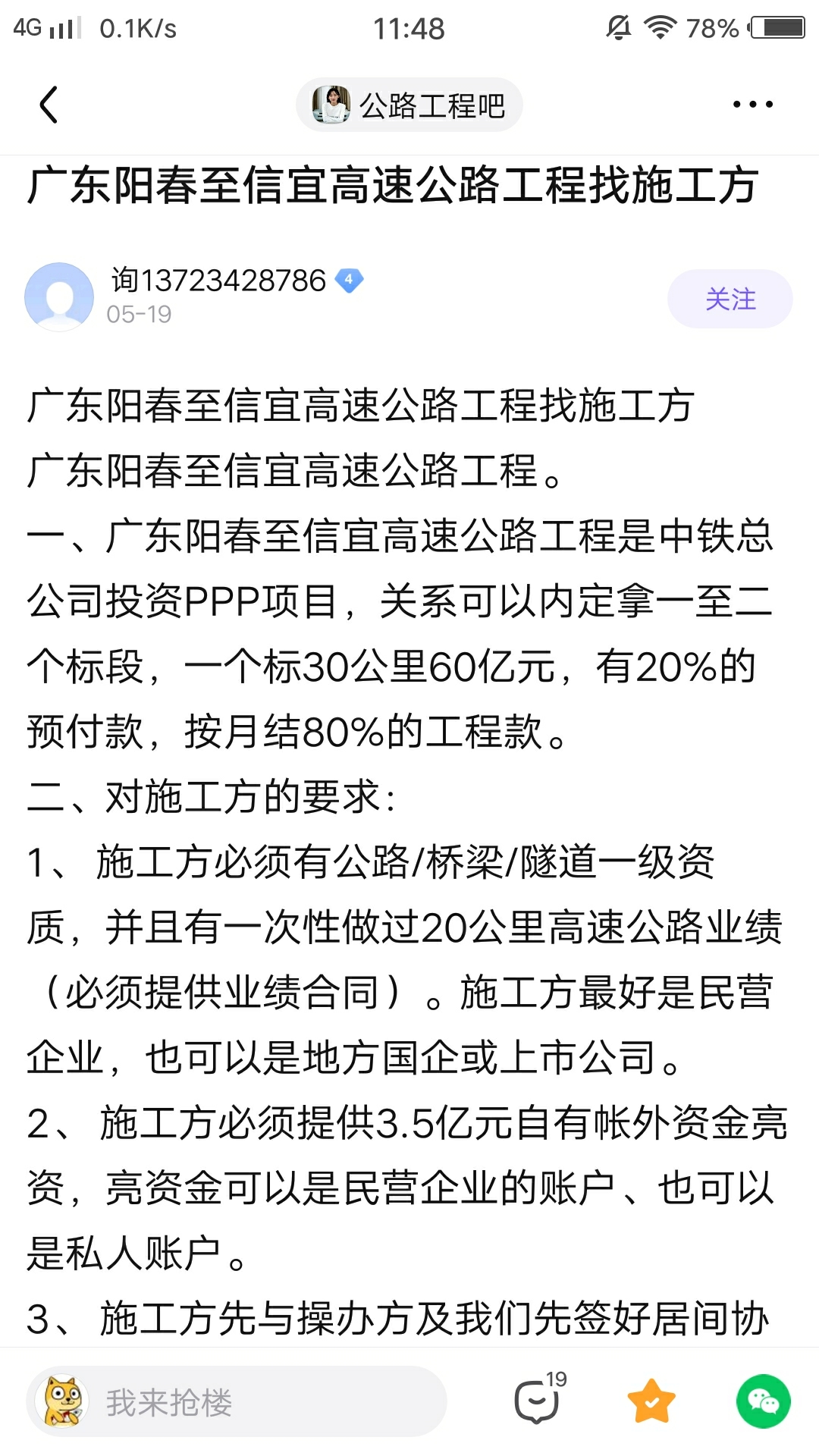 4G 0.1K/s 11:48 78%

公路工程吧

广东阳春至信宜高速公路工程找施工方

询13723428786 4
05-19
关注

广东阳春至信宜高速公路工程找施工方
广东阳春至信宜高速公路工程。
一、广东阳春至信宜高速公路工程是中铁总公司投资PPP项目，关系可以内定拿一至二个标段，一个标30公里60亿元，有20%的预付款，按月结80%的工程款。
二、对施工方的要求：
1、 施工方必须有公路/桥梁/隧道一级资质，并且有一次性做过20公里高速公路业绩（必须提供业绩合同）。施工方最好是民营企业，也可以是地方国企或上市公司。
2、 施工方必须提供3.5亿元自有帐外资金亮资，亮资金可以是民营企业的账户、也可以是私人账户。
3、 施工方先与操办方及我们先签好居间协

我来抢楼
19